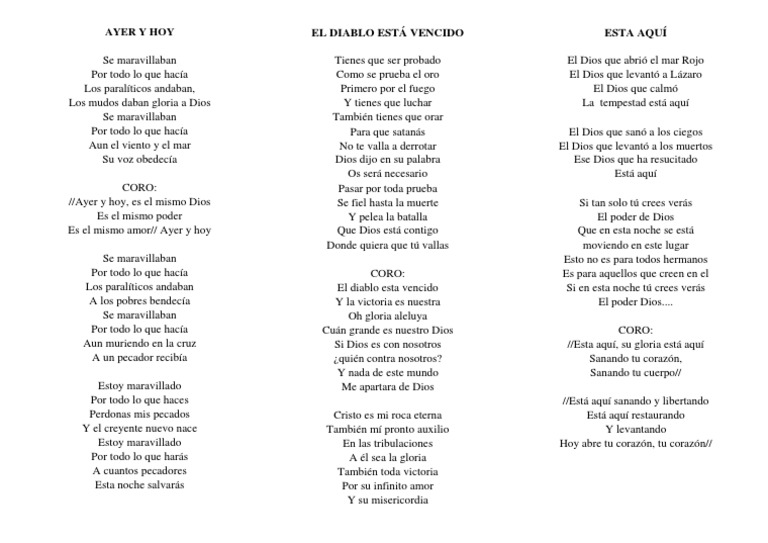 AYER Y HOY

Se maravillaban
Por todo lo que hacía
Los paralíticos andaban,
Los mudos daban gloria a Dios
Se maravillaban
Por todo lo que hacía
Aun el viento y el mar
Su voz obedecía

CORO:
//Ayer y hoy, es el mismo Dios
Es el mismo poder
Es el mismo amor// Ayer y hoy

Se maravillaban
Por todo lo que hacía
Los paralíticos andaban
A los pobres bendecía
Se maravillaban
Por todo lo que hacía
Aun muriendo en la cruz
A un pecador recibía

Estoy maravillado
Por todo lo que haces
Perdonas mis pecados
Y el creyente nuevo nace
Estoy maravillado
Por todo lo que harás
A cuantos pecadores
Esta noche salvarás

EL DIABLO ESTÁ VENCIDO

Tienes que ser probado
Como se prueba el oro
Primero por el fuego
Y tienes que luchar
También tienes que orar
Para que satanás
No te valla a derrotar
Dios dijo en su palabra
Os será necesario
Pasar por toda prueba
Se fiel hasta la muerte
Y pelea la batalla
Que Dios está contigo
Donde quiera que tú vallas

CORO:
El diablo esta vencido
Y la victoria es nuestra
Oh gloria aleluya
Cuán grande es nuestro Dios
Si Dios es con nosotros
¿quién contra nosotros?
Y nada de este mundo
Me apartara de Dios

Cristo es mi roca eterna
También mí pronto auxilio
En las tribulaciones
A él sea la gloria
También toda victoria
Por su infinito amor
Y su misericordia

ESTA AQUÍ

El Dios que abrió el mar Rojo
El Dios que levantó a Lázaro
El Dios que calmó
La tempestad está aquí

El Dios que sanó a los ciegos
El Dios que levantó a los muertos
Ese Dios que ha resucitado
Está aquí

Si tan solo tú crees verás
El poder de Dios
Que en esta noche se está
moviendo en este lugar
Esto no es para todos hermanos
Es para aquellos que creen en el
Si en esta noche tú crees verás
El poder Dios....

CORO:
//Esta aquí, su gloria está aquí
Sanando tu corazón,
Sanando tu cuerpo//

//Está aquí sanando y libertando
Está aquí restaurando
Y levantando
Hoy abre tu corazón, tu corazón//